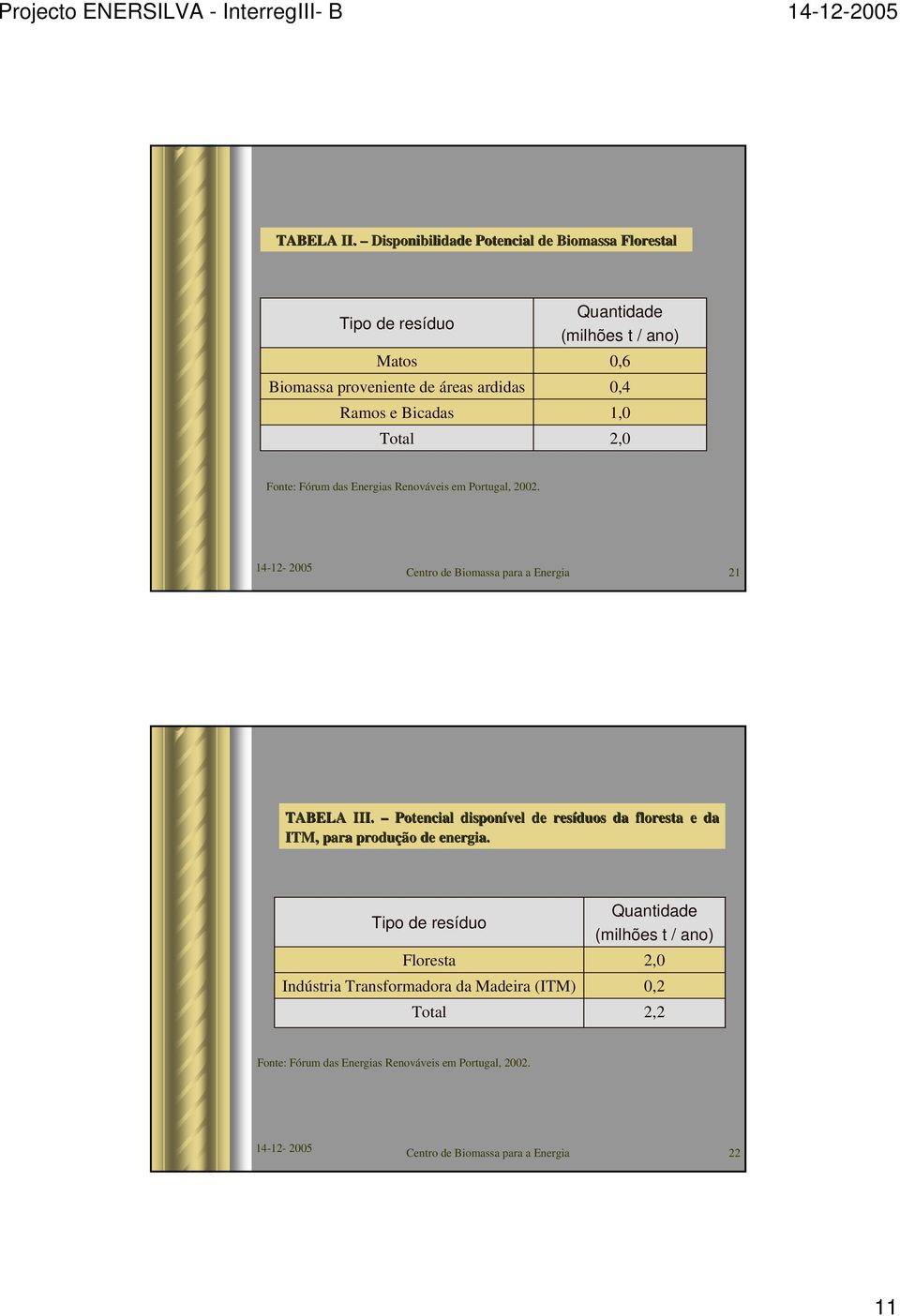 Projecto ENERSILVA - InterregIII- B

14-12-2005

TABELA II. – Disponibilidade Potencial de Biomassa Florestal

| Tipo de resíduo | Quantidade (milhões t / ano) |
|---|---|
| Matos | 0,6 |
| Biomassa proveniente de áreas ardidas | 0,4 |
| Ramos e Bicadas | 1,0 |
| Total | 2,0 |

Fonte: Fórum das Energias Renováveis em Portugal, 2002.

14-12- 2005

Centro de Biomassa para a Energia

21

TABELA III. – Potencial disponível de resíduos da floresta e da ITM, para produção de energia.

| Tipo de resíduo | Quantidade (milhões t / ano) |
|---|---|
| Floresta | 2,0 |
| Indústria Transformadora da Madeira (ITM) | 0,2 |
| Total | 2,2 |

Fonte: Fórum das Energias Renováveis em Portugal, 2002.

14-12- 2005

Centro de Biomassa para a Energia

22

11